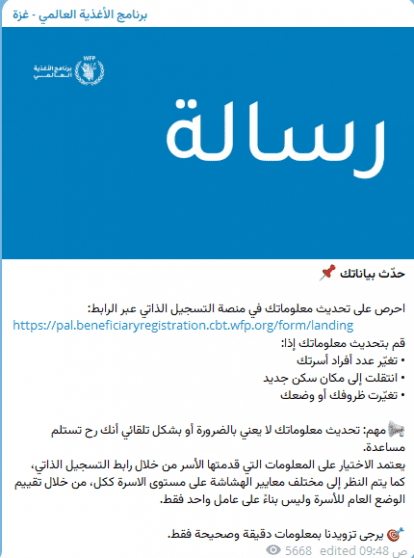 برنامج الأغذية العالمي - غزة

WFP
برنامج الأغذية العالمي

رسالة

حدّث بياناتك 📌

احرص على تحديث معلوماتك في منصة التسجيل الذاتي عبر الرابط:
https://pal.beneficiaryregistration.cbt.wfp.org/form/landing
قم بتحديث معلوماتك إذا:
• تغيّر عدد أفراد أسرتك
• انتقلت إلى مكان سكن جديد
• تغيّرت ظروفك أو وضعك

📢 مهم: تحديث معلوماتك لا يعني بالضرورة أو بشكل تلقائي أنك رح تستلم مساعدة.
يعتمد الاختيار على المعلومات التي قدمتها الأسر من خلال رابط التسجيل الذاتي، كما يتم النظر إلى مختلف معايير الهشاشة على مستوى الاسرة ككل، من خلال تقييم الوضع العام للأسرة وليس بناءً على عامل واحد فقط.

🎯 يرجى تزويدنا بمعلومات دقيقة وصحيحة فقط.

5668 edited 09:48 ص